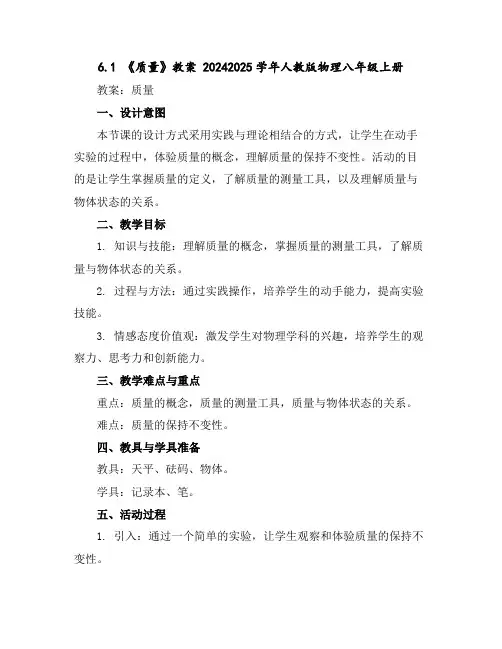 6.1 《质量》教案 20242025 学年人教版物理八年级上册

教案：质量

一、设计意图

本节课的设计方式采用实践与理论相结合的方式，让学生在动手实验的过程中，体验质量的概念，理解质量的保持不变性。活动的目的是让学生掌握质量的定义，了解质量的测量工具，以及理解质量与物体状态的关系。

二、教学目标

1. 知识与技能：理解质量的概念，掌握质量的测量工具，了解质量与物体状态的关系。

2. 过程与方法：通过实践操作，培养学生的动手能力，提高实验技能。

3. 情感态度价值观：激发学生对物理学科的兴趣，培养学生的观察力、思考力和创新能力。

三、教学难点与重点

重点：质量的概念，质量的测量工具，质量与物体状态的关系。

难点：质量的保持不变性。

四、教具与学具准备

教具：天平、砝码、物体。

学具：记录本、笔。

五、活动过程

1. 引入：通过一个简单的实验，让学生观察和体验质量的保持不变性。